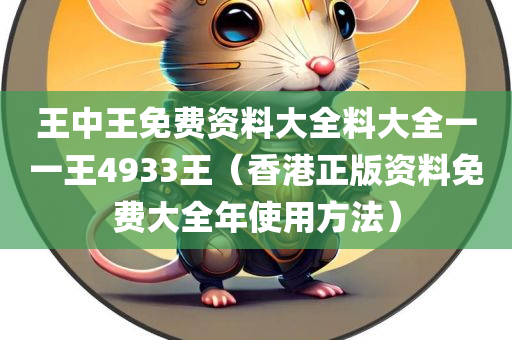 王中王免费资料大全料大全一一王4933王（香港正版资料免费大全年使用方法）